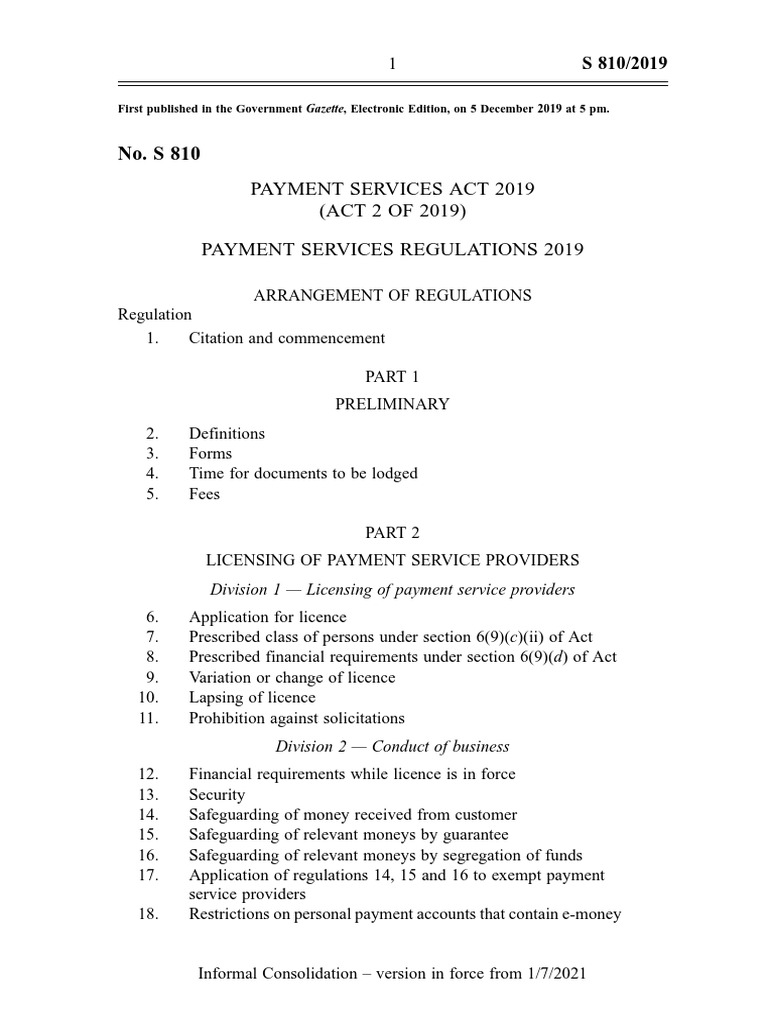 1 S 810/2019

First published in the Government Gazette, Electronic Edition, on 5 December 2019 at 5 pm.

No. S 810

PAYMENT SERVICES ACT 2019
(ACT 2 OF 2019)

PAYMENT SERVICES REGULATIONS 2019

ARRANGEMENT OF REGULATIONS

Regulation
1. Citation and commencement

PART 1
PRELIMINARY

2. Definitions
3. Forms
4. Time for documents to be lodged
5. Fees

PART 2
LICENSING OF PAYMENT SERVICE PROVIDERS

Division 1 — Licensing of payment service providers

6. Application for licence
7. Prescribed class of persons under section 6(9)(c)(ii) of Act
8. Prescribed financial requirements under section 6(9)(d) of Act
9. Variation or change of licence
10. Lapsing of licence
11. Prohibition against solicitations

Division 2 — Conduct of business

12. Financial requirements while licence is in force
13. Security
14. Safeguarding of money received from customer
15. Safeguarding of relevant moneys by guarantee
16. Safeguarding of relevant moneys by segregation of funds
17. Application of regulations 14, 15 and 16 to exempt payment service providers
18. Restrictions on personal payment accounts that contain e-money

Informal Consolidation – version in force from 1/7/2021